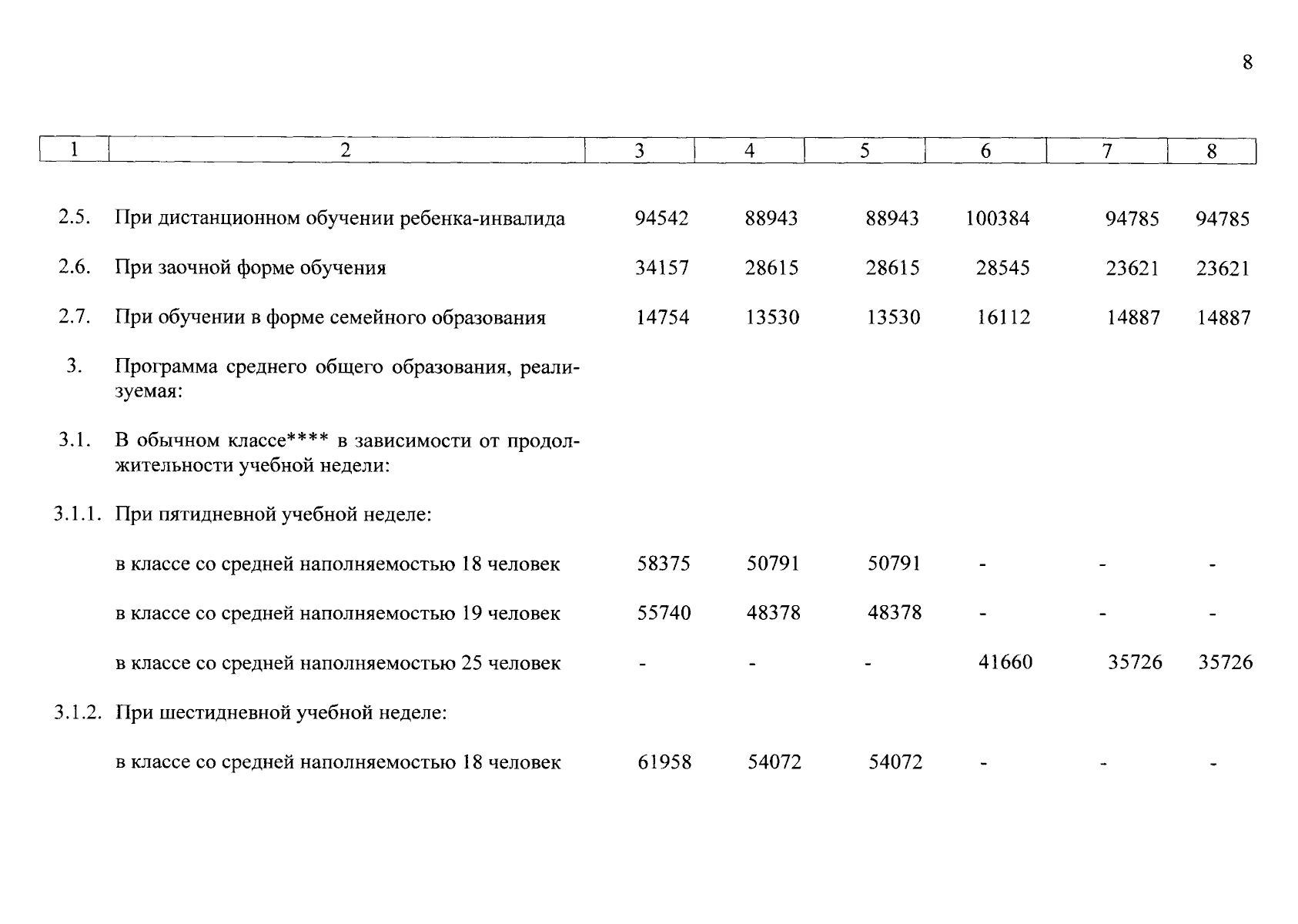 8

| 1 | 2 | 3 | 4 | 5 | 6 | 7 | 8 |
|---|---|---|---|---|---|---|---|
| 2.5. | При дистанционном обучении ребенка-инвалида | 94542 | 88943 | 88943 | 100384 | 94785 | 94785 |
| 2.6. | При заочной форме обучения | 34157 | 28615 | 28615 | 28545 | 23621 | 23621 |
| 2.7. | При обучении в форме семейного образования | 14754 | 13530 | 13530 | 16112 | 14887 | 14887 |
| 3. | Программа среднего общего образования, реализуемая: | | | | | | |
| 3.1. | В обычном классе**** в зависимости от продолжительности учебной недели: | | | | | | |
| 3.1.1. | При пятидневной учебной неделе: | | | | | | |
| | в классе со средней наполняемостью 18 человек | 58375 | 50791 | 50791 | - | - | - |
| | в классе со средней наполняемостью 19 человек | 55740 | 48378 | 48378 | - | - | - |
| | в классе со средней наполняемостью 25 человек | - | - | - | 41660 | 35726 | 35726 |
| 3.1.2. | При шестидневной учебной неделе: | | | | | | |
| | в классе со средней наполняемостью 18 человек | 61958 | 54072 | 54072 | - | - | - |